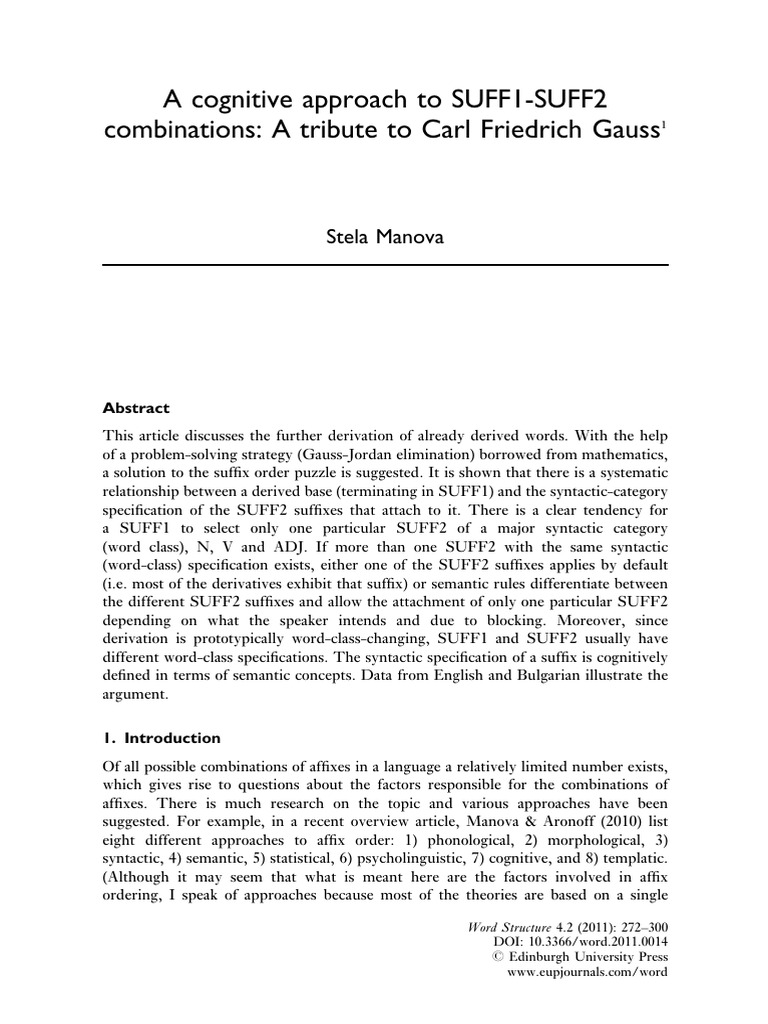 A cognitive approach to SUFF1-SUFF2 combinations: A tribute to Carl Friedrich Gauss$^{1}$

Stela Manova

Abstract

This article discusses the further derivation of already derived words. With the help of a problem-solving strategy (Gauss-Jordan elimination) borrowed from mathematics, a solution to the suffix order puzzle is suggested. It is shown that there is a systematic relationship between a derived base (terminating in SUFF1) and the syntactic-category specification of the SUFF2 suffixes that attach to it. There is a clear tendency for a SUFF1 to select only one particular SUFF2 of a major syntactic category (word class), N, V and ADJ. If more than one SUFF2 with the same syntactic (word-class) specification exists, either one of the SUFF2 suffixes applies by default (i.e. most of the derivatives exhibit that suffix) or semantic rules differentiate between the different SUFF2 suffixes and allow the attachment of only one particular SUFF2 depending on what the speaker intends and due to blocking. Moreover, since derivation is prototypically word-class-changing, SUFF1 and SUFF2 usually have different word-class specifications. The syntactic specification of a suffix is cognitively defined in terms of semantic concepts. Data from English and Bulgarian illustrate the argument.

1. Introduction

Of all possible combinations of affixes in a language a relatively limited number exists, which gives rise to questions about the factors responsible for the combinations of affixes. There is much research on the topic and various approaches have been suggested. For example, in a recent overview article, Manova & Aronoff (2010) list eight different approaches to affix order: 1) phonological, 2) morphological, 3) syntactic, 4) semantic, 5) statistical, 6) psycholinguistic, 7) cognitive, and 8) templatic. (Although it may seem that what is meant here are the factors involved in affix ordering, I speak of approaches because most of the theories are based on a single

Word Structure 4.2 (2011): 272–300
DOI: 10.3366/word.2011.0014
© Edinburgh University Press
www.eupjournals.com/word